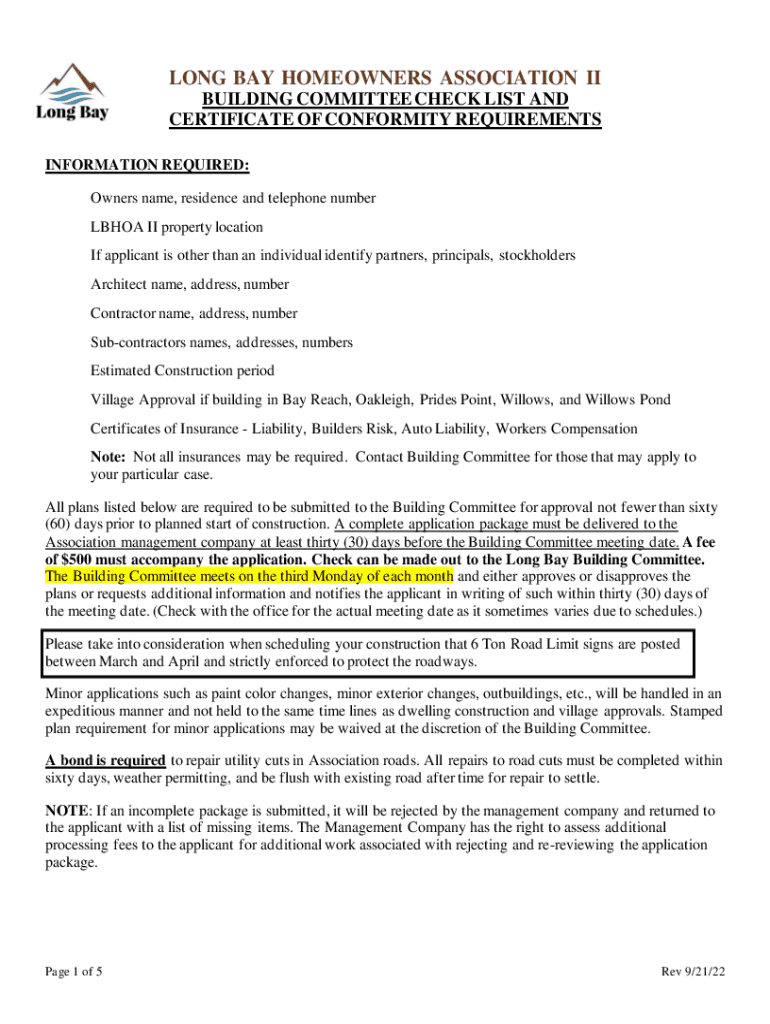 Long Bay

LONG BAY HOMEOWNERS ASSOCIATION II
BUILDING COMMITTEE CHECK LIST AND
CERTIFICATE OF CONFORMITY REQUIREMENTS

INFORMATION REQUIRED:

Owners name, residence and telephone number

LBHOA II property location

If applicant is other than an individual identify partners, principals, stockholders

Architect name, address, number

Contractor name, address, number

Sub-contractors names, addresses, numbers

Estimated Construction period

Village Approval if building in Bay Reach, Oakleigh, Prides Point, Willows, and Willows Pond

Certificates of Insurance - Liability, Builders Risk, Auto Liability, Workers Compensation

Note: Not all insurances may be required. Contact Building Committee for those that may apply to your particular case.

All plans listed below are required to be submitted to the Building Committee for approval not fewer than sixty (60) days prior to planned start of construction. A complete application package must be delivered to the Association management company at least thirty (30) days before the Building Committee meeting date. A fee of $500 must accompany the application. Check can be made out to the Long Bay Building Committee. The Building Committee meets on the third Monday of each month and either approves or disapproves the plans or requests additional information and notifies the applicant in writing of such within thirty (30) days of the meeting date. (Check with the office for the actual meeting date as it sometimes varies due to schedules.)

Please take into consideration when scheduling your construction that 6 Ton Road Limit signs are posted between March and April and strictly enforced to protect the roadways.

Minor applications such as paint color changes, minor exterior changes, outbuildings, etc., will be handled in an expeditious manner and not held to the same time lines as dwelling construction and village approvals. Stamped plan requirement for minor applications may be waived at the discretion of the Building Committee.

A bond is required to repair utility cuts in Association roads. All repairs to road cuts must be completed within sixty days, weather permitting, and be flush with existing road after time for repair to settle.

NOTE: If an incomplete package is submitted, it will be rejected by the management company and returned to the applicant with a list of missing items. The Management Company has the right to assess additional processing fees to the applicant for additional work associated with rejecting and re-reviewing the application package.

Page 1 of 5

Rev 9/21/22